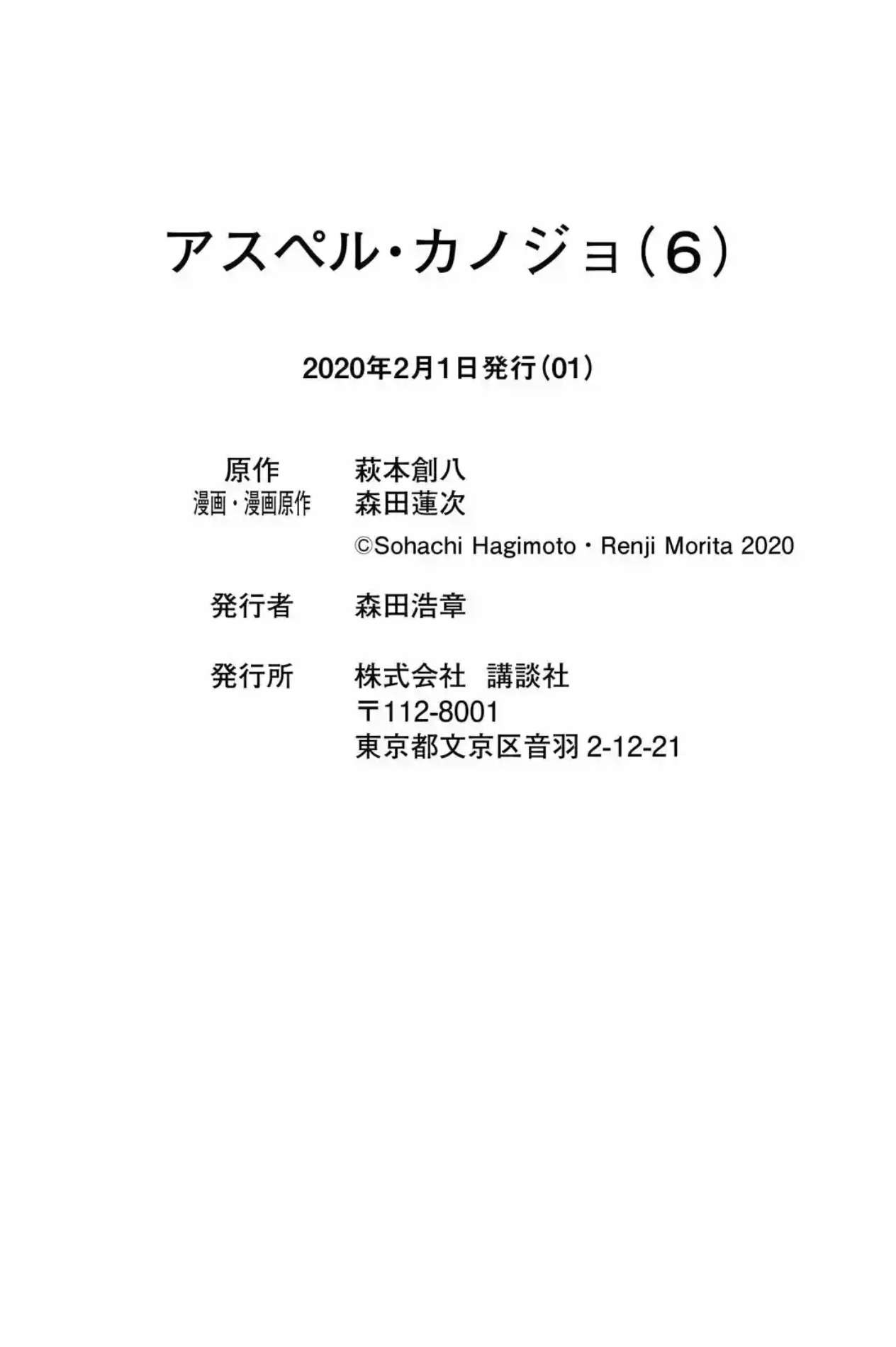 アスペル・カノジョ(6)

2020年2月1日発行(01)

原作 萩本創八
漫画・漫画原作 森田蓮次
©Sohachi Hagimoto・Renji Morita 2020

発行者 森田浩章

発行所 株式会社 講談社
〒112-8001
東京都文京区音羽2-12-21